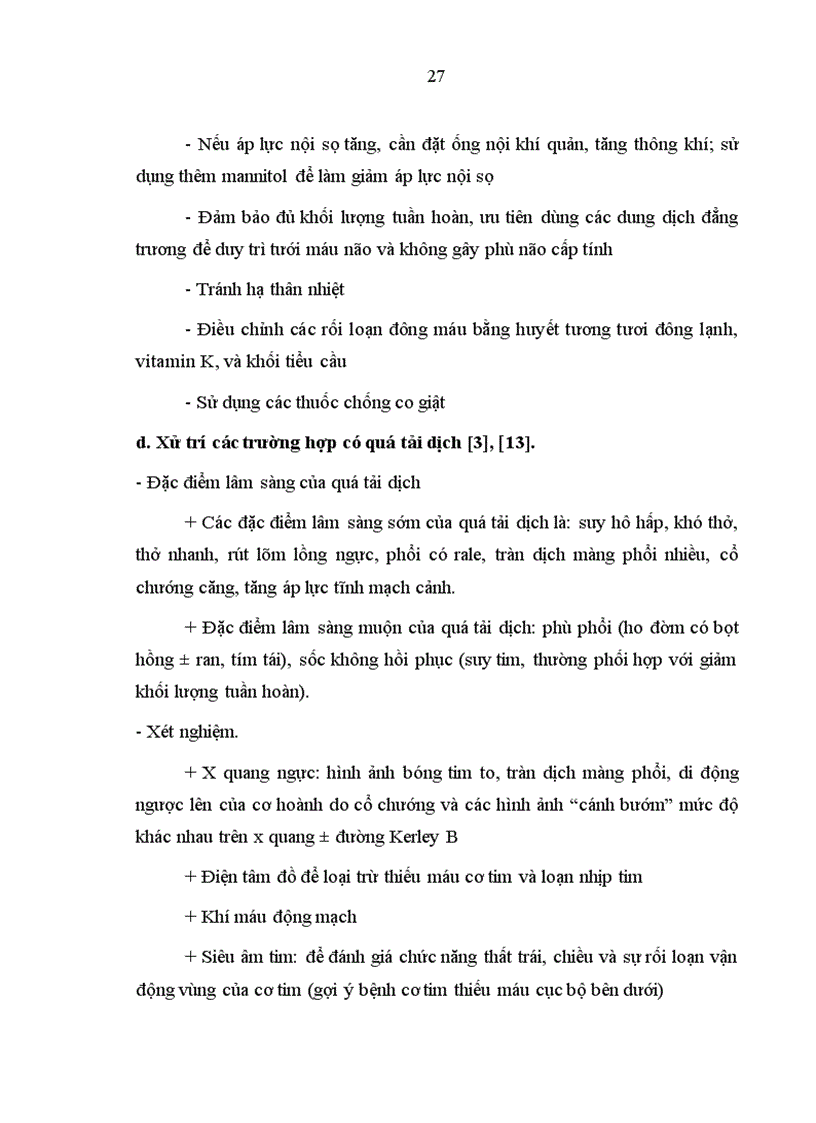 27

- Nếu áp lực nội sọ tăng, cần đặt ống nội khí quản, tăng thông khí; sử dụng thêm mannitol để làm giảm áp lực nội sọ

- Đảm bảo đủ khối lượng tuần hoàn, ưu tiên dùng các dung dịch đẳng trương để duy trì tưới máu não và không gây phù não cấp tính

- Tránh hạ thân nhiệt

- Điều chỉnh các rối loạn đông máu bằng huyết tương tươi đông lạnh, vitamin K, và khối tiểu cầu

- Sử dụng các thuốc chống co giật

**d. Xử trí các trường hợp có quá tải dịch [3], [13].**

- Đặc điểm lâm sàng của quá tải dịch

+ Các đặc điểm lâm sàng sớm của quá tải dịch là: suy hô hấp, khó thở, thở nhanh, rút lõm lồng ngực, phổi có rale, tràn dịch màng phổi nhiều, cổ chướng căng, tăng áp lực tĩnh mạch cảnh.

+ Đặc điểm lâm sàng muộn của quá tải dịch: phù phổi (ho đờm có bọt hồng ± ran, tím tái), sốc không hồi phục (suy tim, thường phối hợp với giảm khối lượng tuần hoàn).

- Xét nghiệm.

+ X quang ngực: hình ảnh bóng tim to, tràn dịch màng phổi, di động ngược lên của cơ hoành do cổ chướng và các hình ảnh “cánh bướm” mức độ khác nhau trên x quang ± đường Kerley B

+ Điện tâm đồ để loại trừ thiếu máu cơ tim và loạn nhịp tim

+ Khí máu động mạch

+ Siêu âm tim: để đánh giá chức năng thất trái, chiều và sự rối loạn vận động vùng của cơ tim (gợi ý bệnh cơ tim thiếu máu cục bộ bên dưới)